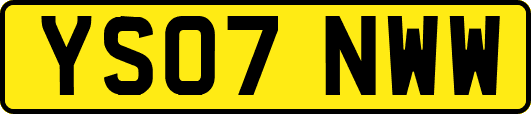 YS07 NWW